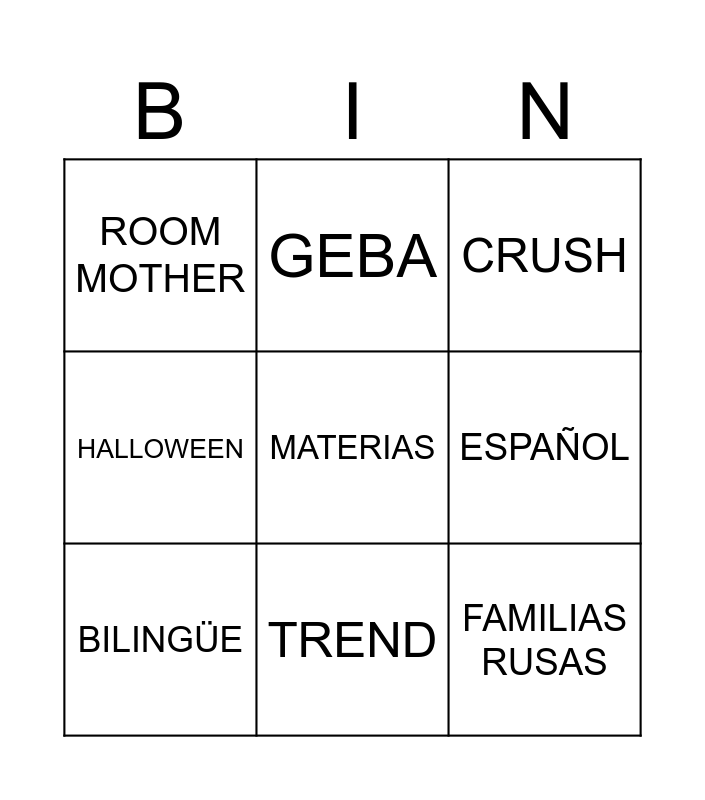 | B | I | N |
|---|---|---|
| ROOM MOTHER | GEBA | CRUSH |
| HALLOWEEN | MATERIAS | ESPAÑOL |
| BILINGÜE | TREND | FAMILIAS RUSAS |